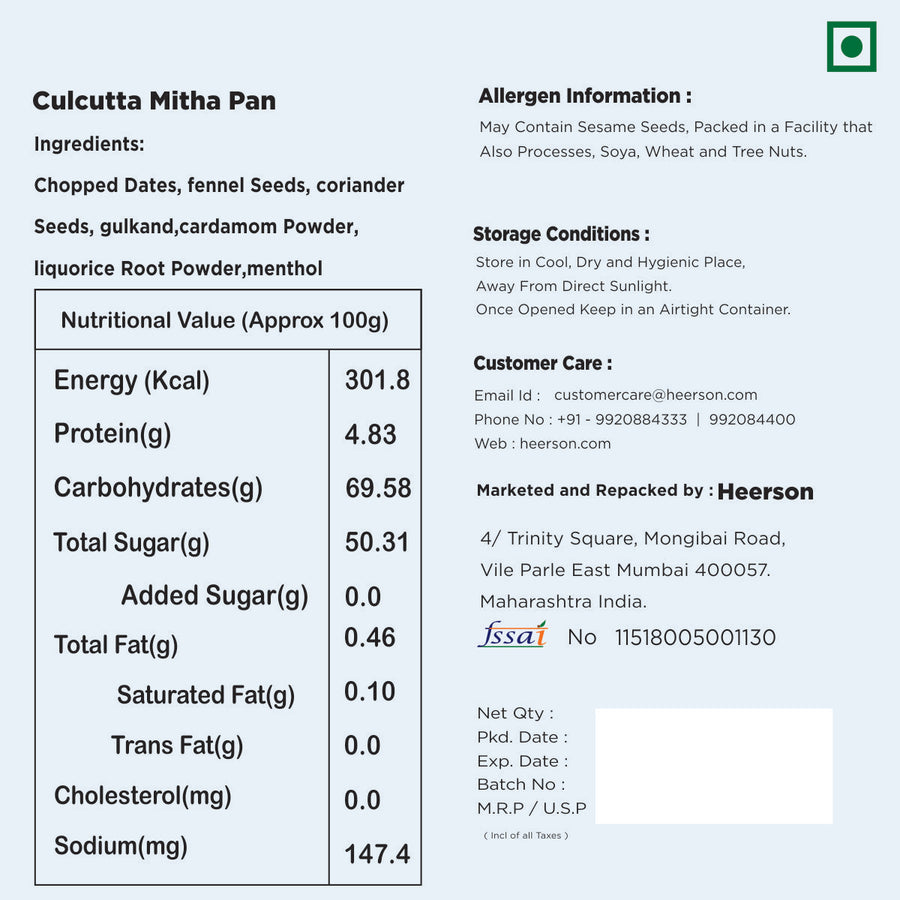 Culcutta Mitha Pan

Ingredients:

Chopped Dates, fennel Seeds, coriander Seeds, gulkand,cardamom Powder, liquorice Root Powder,menthol

| Nutritional Value (Approx 100g) | |
|---|---|
| Energy (Kcal) | 301.8 |
| Protein(g) | 4.83 |
| Carbohydrates(g) | 69.58 |
| Total Sugar(g) | 50.31 |
| Added Sugar(g) | 0.0 |
| Total Fat(g) | 0.46 |
| Saturated Fat(g) | 0.10 |
| Trans Fat(g) | 0.0 |
| Cholesterol(mg) | 0.0 |
| Sodium(mg) | 147.4 |

Allergen Information :

May Contain Sesame Seeds, Packed in a Facility that Also Processes, Soya, Wheat and Tree Nuts.

Storage Conditions :

Store in Cool, Dry and Hygienic Place,
Away From Direct Sunlight.
Once Opened Keep in an Airtight Container.

Customer Care :

Email Id : customercare@heerson.com
Phone No : +91 - 9920884333 | 992084400
Web : heerson.com

Marketed and Repacked by : Heerson

4/ Trinity Square, Mongibai Road,
Vile Parle East Mumbai 400057.
Maharashtra India.

fssai No 11518005001130

Net Qty :
Pkd. Date :
Exp. Date :
Batch No :
M.R.P / U.S.P
( Incl of all Taxes )